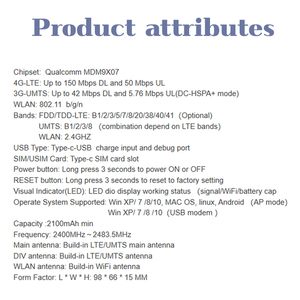 Product attributes

Chipset: Qualcomm MDM9X07
4G-LTE: Up to 150 Mbps DL and 50 Mbps UL
3G-UMTS: Up to 42 Mbps DL and 5.76 Mbps UL(DC-HSPA+ mode)
WLAN: 802.11 b/g/n
Bands: FDD/TDD-LTE: B1/2/3/5/7/8/20/38/40/41 (Optional)
UMTS: B1/2/3/8 (combination depend on LTE bands)
WLAN: 2.4GHZ
USB Type: Type-c-USB charge input and debug port
SIM/USIM Card: Type-c SIM card slot
Power button: Long press 3 seconds to power ON or OFF
RESET button: Long press 3 seconds to reset to factory setting
Visual Indicator(LED): LED dio display working status (signal/WiFi/battery cap
Operate System Supported: Win XP/ 7 /8/10, MAC OS, linux, Android (AP mode)
Win XP/ 7 /8 /10 (USB modem )
Capacity :2100mAh min
Frequency: 2400MHz ~ 2483.5MHz
Main antenna: Build-in LTE/UMTS main antenna
DIV antenna: Build-in LTE/UMTS antenna
WLAN antenna: Build-in WiFi antenna
Form Factor: L * W * H: 98 * 66 * 15 MM